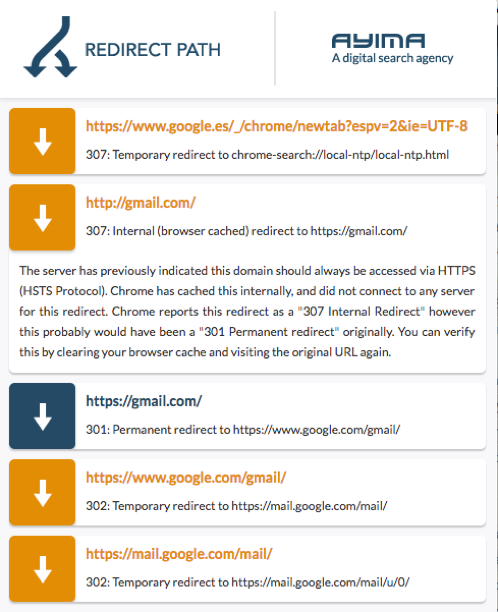 REDIRECT PATH

AYIMA
A digital search agency

https://www.google.es/_/chrome/newtab?espv=2&ie=UTF-8

307: Temporary redirect to chrome-search://local-ntp/local-ntp.html

http://gmail.com/

307: Internal (browser cached) redirect to https://gmail.com/

The server has previously indicated this domain should always be accessed via HTTPS (HSTS Protocol). Chrome has cached this internally, and did not connect to any server for this redirect. Chrome reports this redirect as a "307 Internal Redirect" however this probably would have been a "301 Permanent redirect" originally. You can verify this by clearing your browser cache and visiting the original URL again.

https://gmail.com/

301: Permanent redirect to https://www.google.com/gmail/

https://www.google.com/gmail/

302: Temporary redirect to https://mail.google.com/mail/

https://mail.google.com/mail/

302: Temporary redirect to https://mail.google.com/mail/u/0/